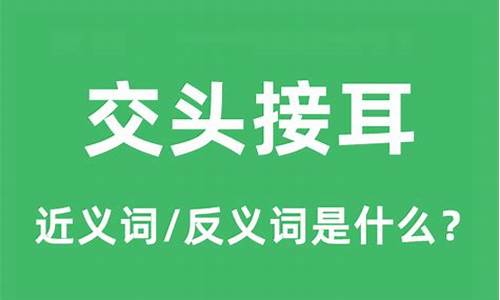 交头接耳

近义词/反义词是什么？